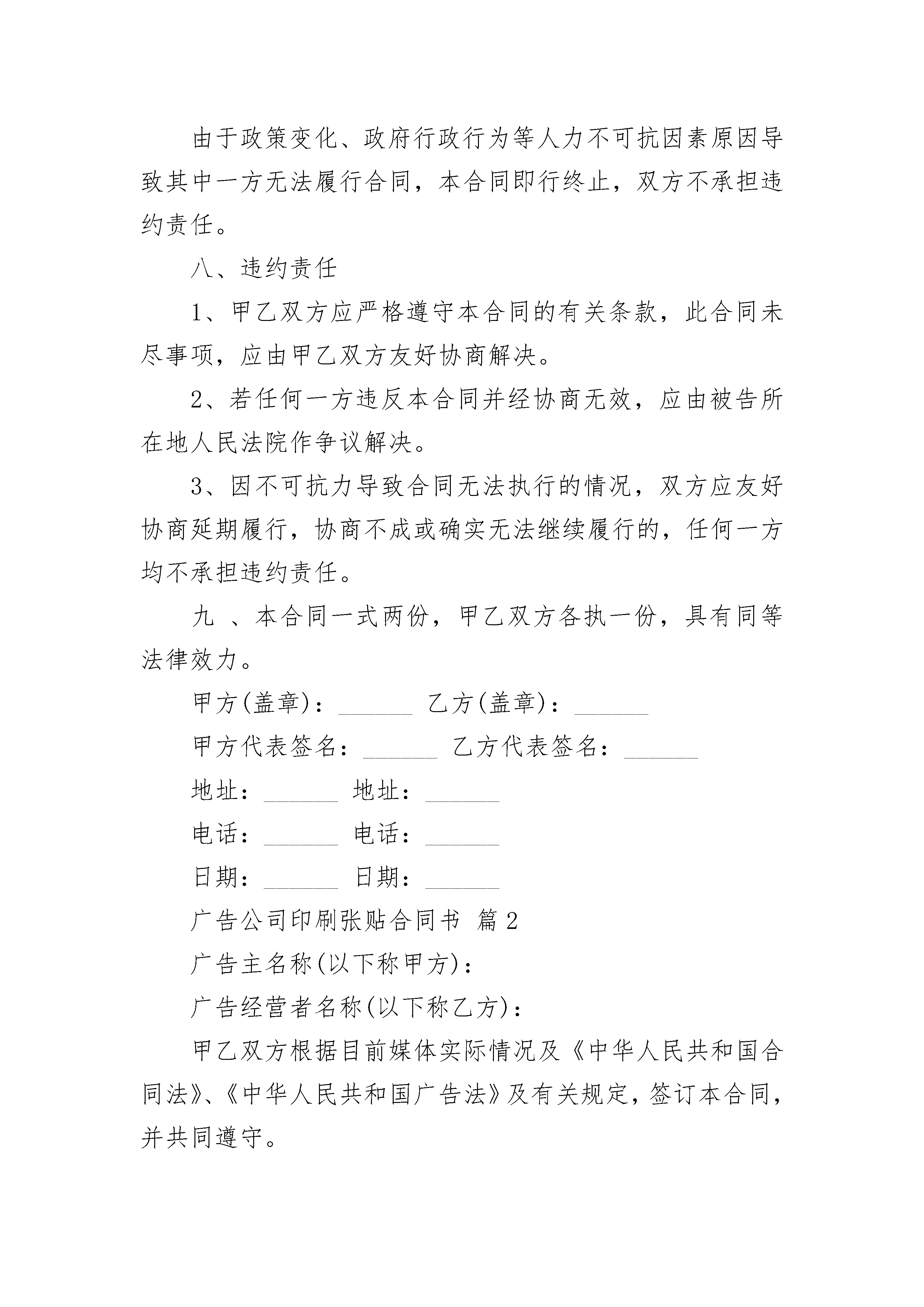 由于政策变化、政府行政行为等人力不可抗因素原因导致其中一方无法履行合同，本合同即行终止，双方不承担违约责任。

八、违约责任

1、甲乙双方应严格遵守本合同的有关条款，此合同未尽事项，应由甲乙双方友好协商解决。

2、若任何一方违反本合同并经协商无效，应由被告所在地人民法院作争议解决。

3、因不可抗力导致合同无法执行的情况，双方应友好协商延期履行，协商不成或确实无法继续履行的，任何一方均不承担违约责任。

九 、本合同一式两份，甲乙双方各执一份，具有同等法律效力。

甲方(盖章)：______ 乙方(盖章)：______

甲方代表签名：______ 乙方代表签名：______

地址：______ 地址：______

电话：______ 电话：______

日期：______ 日期：______

广告公司印刷张贴合同书 篇2

广告主名称(以下称甲方)：

广告经营者名称(以下称乙方)：

甲乙双方根据目前媒体实际情况及《中华人民共和国合同法》、《中华人民共和国广告法》及有关规定，签订本合同，并共同遵守。